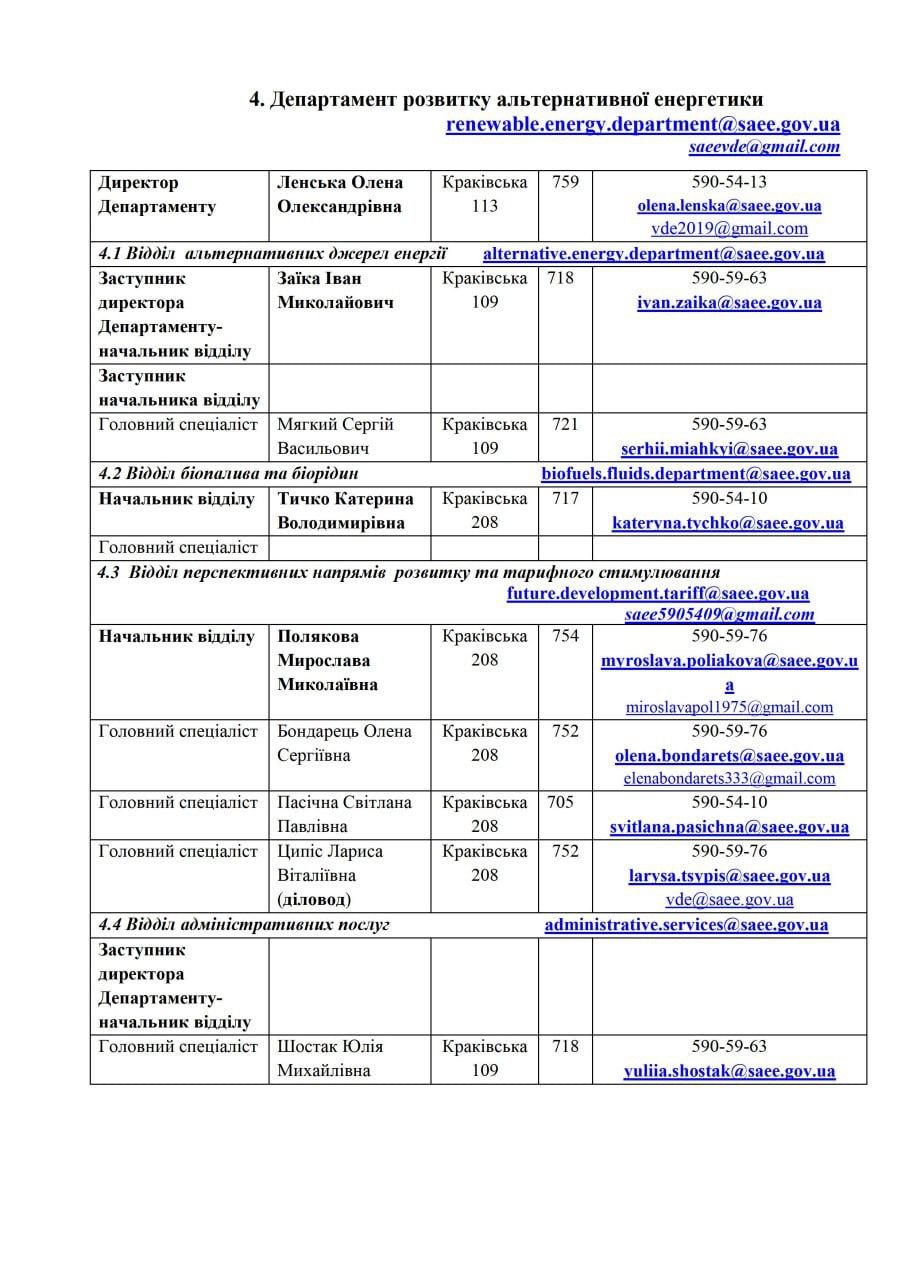 4. Департамент розвитку альтернативної енергетики
renewable.energy.department@saee.gov.ua
saeevde@gmail.com

| Директор Департаменту | Ленська Олена Олександрівна | Краківська 113 | 759 | 590-54-13 olena.lenska@saee.gov.ua vde2019@gmail.com |
|---|---|---|---|---|
| 4.1 Відділ альтернативних джерел енергії alternative.energy.department@saee.gov.ua | | | | |
| Заступник директора Департаменту-начальник відділу | Заїка Іван Миколайович | Краківська 109 | 718 | 590-59-63 ivan.zaika@saee.gov.ua |
| Заступник начальника відділу | | | | |
| Головний спеціаліст | Мягкий Сергій Васильович | Краківська 109 | 721 | 590-59-63 serhii.miahkyi@saee.gov.ua |
| 4.2 Відділ біопалива та біорідин biofuels.fluids.department@saee.gov.ua | | | | |
| Начальник відділу | Тичко Катерина Володимирівна | Краківська 208 | 717 | 590-54-10 kateryna.tychko@saee.gov.ua |
| Головний спеціаліст | | | | |
| 4.3 Відділ перспективних напрямів розвитку та тарифного стимулювання future.development.tariff@saee.gov.ua saee5905409@gmail.com | | | | |
| Начальник відділу | Полякова Мирослава Миколаївна | Краківська 208 | 754 | 590-59-76 myroslava.poliakova@saee.gov.ua miroslavapol1975@gmail.com |
| Головний спеціаліст | Бондарець Олена Сергіївна | Краківська 208 | 752 | 590-59-76 olena.bondarets@saee.gov.ua elenabondarets333@gmail.com |
| Головний спеціаліст | Пасічна Світлана Павлівна | Краківська 208 | 705 | 590-54-10 svitlana.pasichna@saee.gov.ua |
| Головний спеціаліст | Ципіс Лариса Віталіївна (діловод) | Краківська 208 | 752 | 590-59-76 larysa.tsypis@saee.gov.ua vde@saee.gov.ua |
| 4.4 Відділ адміністративних послуг administrative.services@saee.gov.ua | | | | |
| Заступник директора Департаменту-начальник відділу | | | | |
| Головний спеціаліст | Шостак Юлія Михайлівна | Краківська 109 | 718 | 590-59-63 yuliia.shostak@saee.gov.ua |